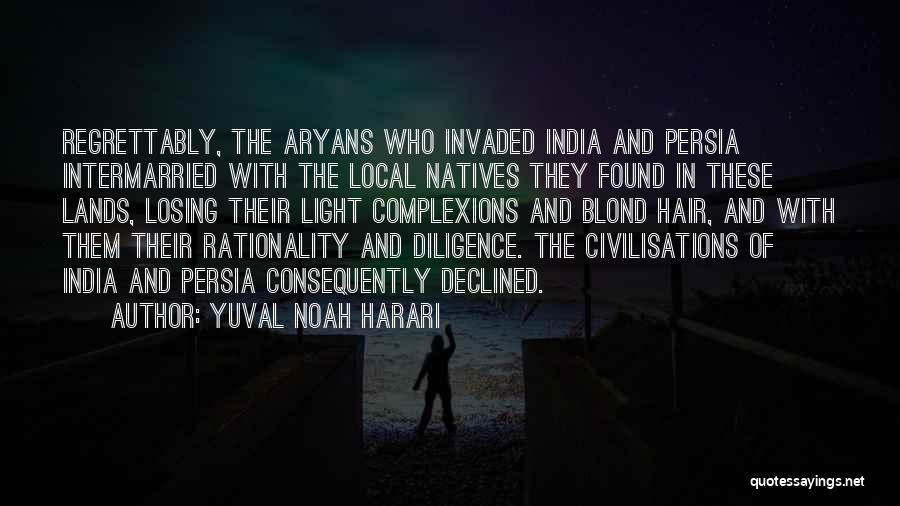 REGRETTABLY, THE ARYANS WHO INVADED INDIA AND PERSIA INTERMARRIED WITH THE LOCAL NATIVES THEY FOUND IN THESE LANDS, LOSING THEIR LIGHT COMPLEXIONS AND BLOND HAIR, AND WITH THEM THEIR RATIONALITY AND DILIGENCE. THE CIVILISATIONS OF INDIA AND PERSIA CONSEQUENTLY DECLINED.

AUTHOR: YUVAL NOAH HARARI

quotessayings.net